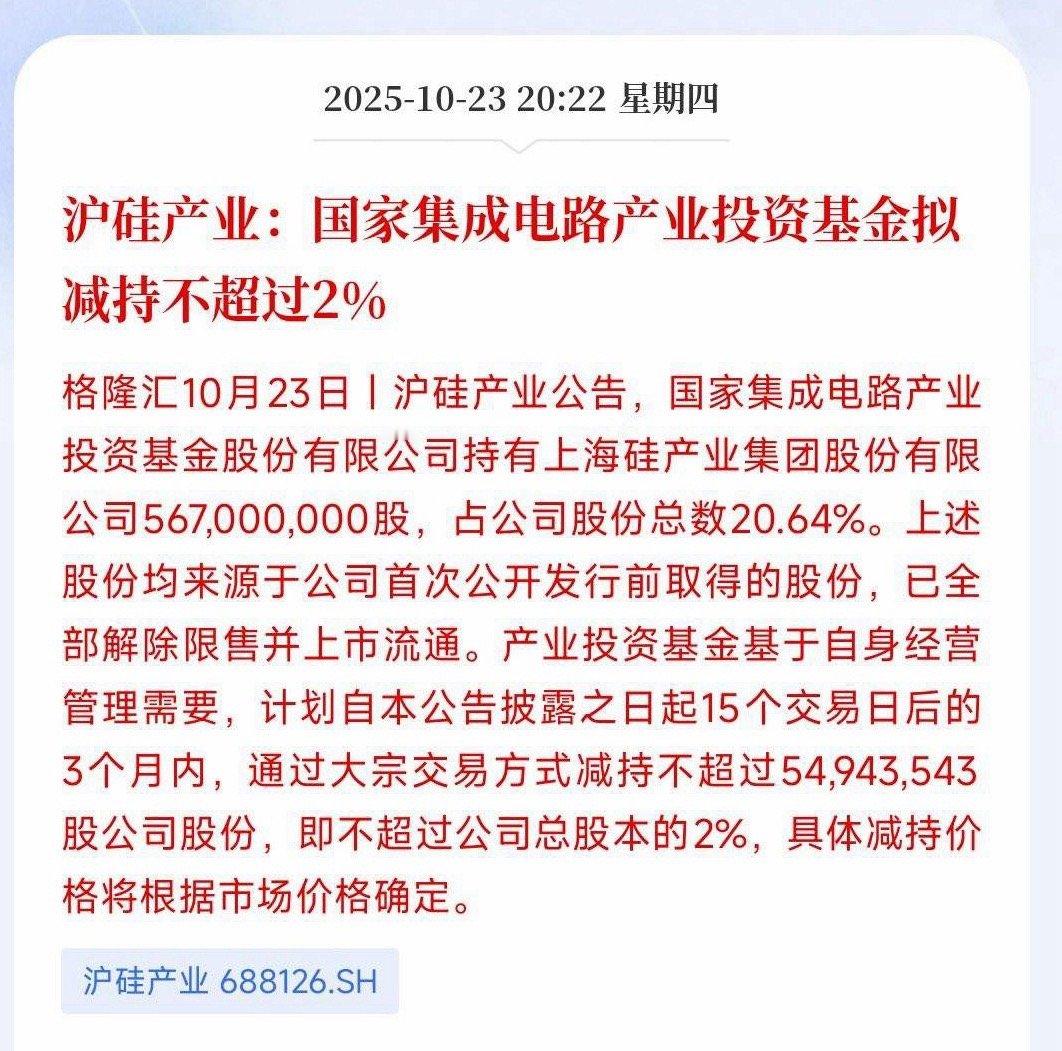 2025-10-23 20:22 星期四

沪硅产业：国家集成电路产业投资基金拟减持不超过2%

格隆汇10月23日丨沪硅产业公告，国家集成电路产业投资基金股份有限公司持有上海硅产业集团股份有限公司567,000,000股，占公司股份总数20.64%。上述股份均来源于公司首次公开发行前取得的股份，已全部解除限售并上市流通。产业投资基金基于自身经营管理需要，计划自本公告披露之日起15个交易日后的3个月内，通过大宗交易方式减持不超过54,943,543股公司股份，即不超过公司总股本的2%，具体减持价格将根据市场价格确定。

沪硅产业 688126.SH